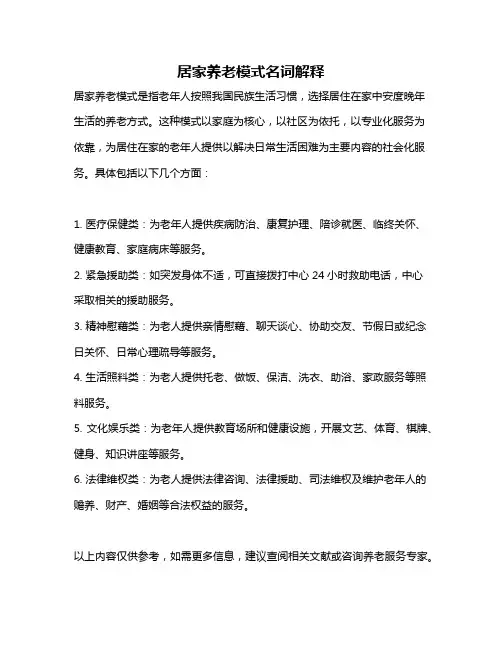 居家养老模式名词解释

居家养老模式是指老年人按照我国民族生活习惯，选择居住在家中安度晚年生活的养老方式。这种模式以家庭为核心，以社区为依托，以专业化服务为依靠，为居住在家的老年人提供以解决日常生活困难为主要内容的社会化服务。具体包括以下几个方面：

1. 医疗保健类：为老年人提供疾病防治、康复护理、陪诊就医、临终关怀、健康教育、家庭病床等服务。
2. 紧急援助类：如突发身体不适，可直接拨打中心 24 小时救助电话，中心采取相关的援助服务。
3. 精神慰藉类：为老人提供亲情慰藉、聊天谈心、协助交友、节假日或纪念日关怀、日常心理疏导等服务。
4. 生活照料类：为老人提供托老、做饭、保洁、洗衣、助浴、家政服务等照料服务。
5. 文化娱乐类：为老年人提供教育场所和健康设施，开展文艺、体育、棋牌、健身、知识讲座等服务。
6. 法律维权类：为老人提供法律咨询、法律援助、司法维权及维护老年人的赡养、财产、婚姻等合法权益的服务。

以上内容仅供参考，如需更多信息，建议查阅相关文献或咨询养老服务专家。